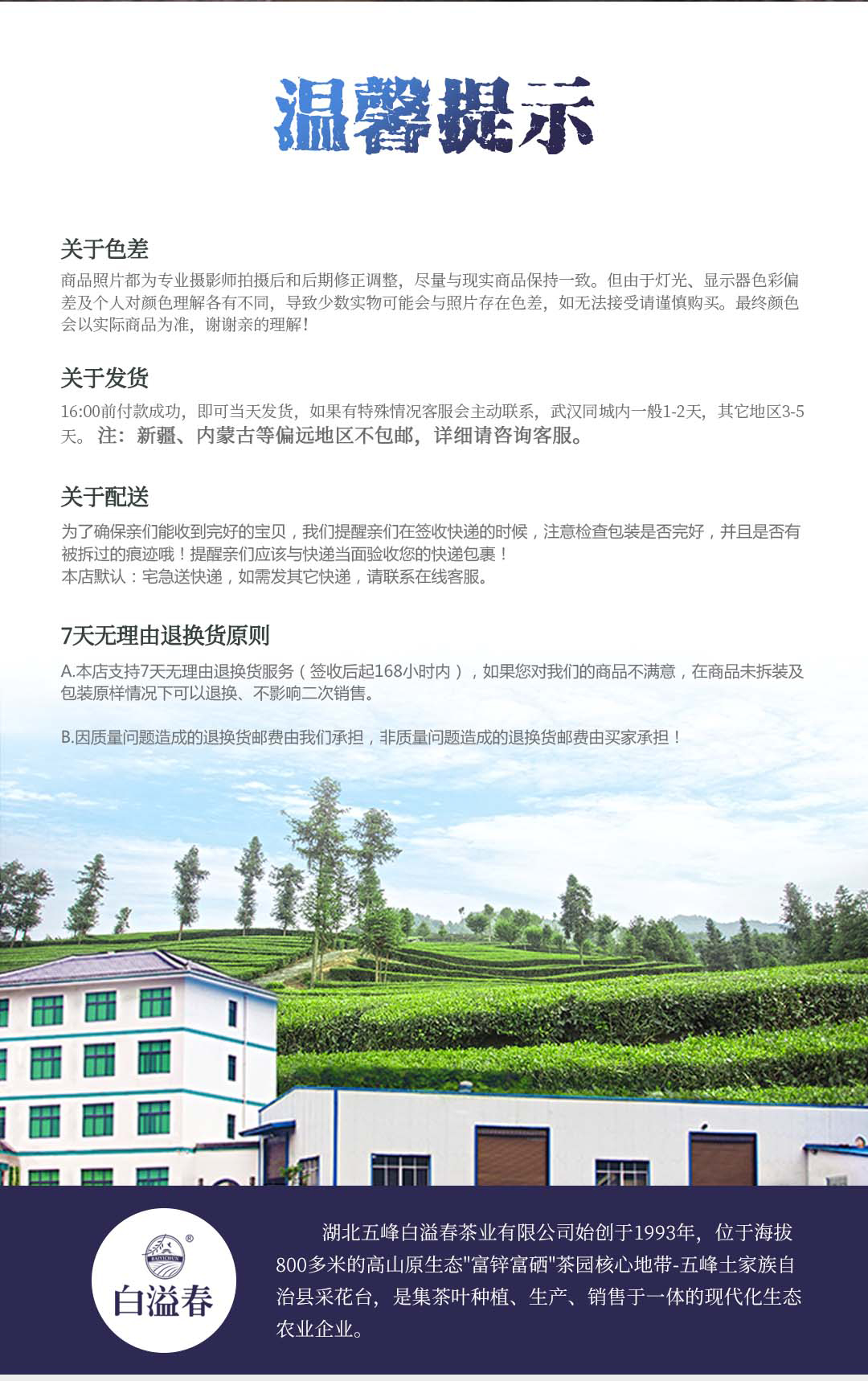 温馨提示

关于色差

商品照片都为专业摄影师拍摄后和后期修正调整，尽量与现实商品保持一致。但由于灯光、显示器色彩偏差及个人对颜色理解各有不同，导致少数实物可能会与照片存在色差，如无法接受请谨慎购买。最终颜色会以实际商品为准，谢谢亲的理解！

关于发货

16:00前付款成功，即可当天发货，如果有特殊情况客服会主动联系，武汉同城内一般1-2天，其它地区3-5天。注：新疆、内蒙古等偏远地区不包邮，详细请咨询客服。

关于配送

为了确保亲们能收到完好的宝贝，我们提醒亲们在签收快递的时候，注意检查包装是否完好，并且是否有被拆过的痕迹哦！提醒亲们应该与快递当面验收您的快递包裹！
本店默认：宅急送快递，如需发其它快递，请联系在线客服。

7天无理由退换货原则

A.本店支持7天无理由退换货服务（签收后起168小时内），如果您对我们的商品不满意，在商品未拆装及包装原样情况下可以退换、不影响二次销售。

B.因质量问题造成的退换货邮费由我们承担，非质量问题造成的退换货邮费由买家承担！

白溢春

湖北五峰白溢春茶业有限公司始创于1993年，位于海拔800多米的高山原生态"富锌富硒"茶园核心地带-五峰土家族自治县采花台，是集茶叶种植、生产、销售于一体的现代化生态农业企业。